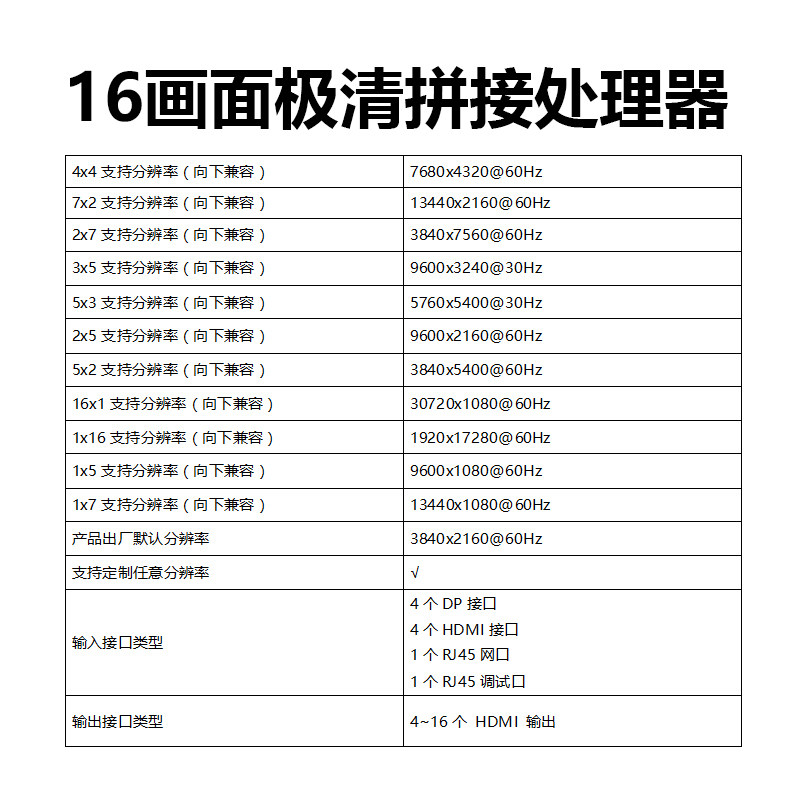 16画面极清拼接处理器

| 4x4支持分辨率（向下兼容） | 7680x4320@60Hz |
|---|---|
| 7x2支持分辨率（向下兼容） | 13440x2160@60Hz |
| 2x7支持分辨率（向下兼容） | 3840x7560@60Hz |
| 3x5支持分辨率（向下兼容） | 9600x3240@30Hz |
| 5x3支持分辨率（向下兼容） | 5760x5400@30Hz |
| 2x5支持分辨率（向下兼容） | 9600x2160@60Hz |
| 5x2支持分辨率（向下兼容） | 3840x5400@60Hz |
| 16x1支持分辨率（向下兼容） | 30720x1080@60Hz |
| 1x16支持分辨率（向下兼容） | 1920x17280@60Hz |
| 1x5支持分辨率（向下兼容） | 9600x1080@60Hz |
| 1x7支持分辨率（向下兼容） | 13440x1080@60Hz |
| 产品出厂默认分辨率 | 3840x2160@60Hz |
| 支持定制任意分辨率 | √ |
| 输入接口类型 | 4个DP接口 4个HDMI接口 1个RJ45网口 1个RJ45调试口 |
| 输出接口类型 | 4~16个 HDMI 输出 |